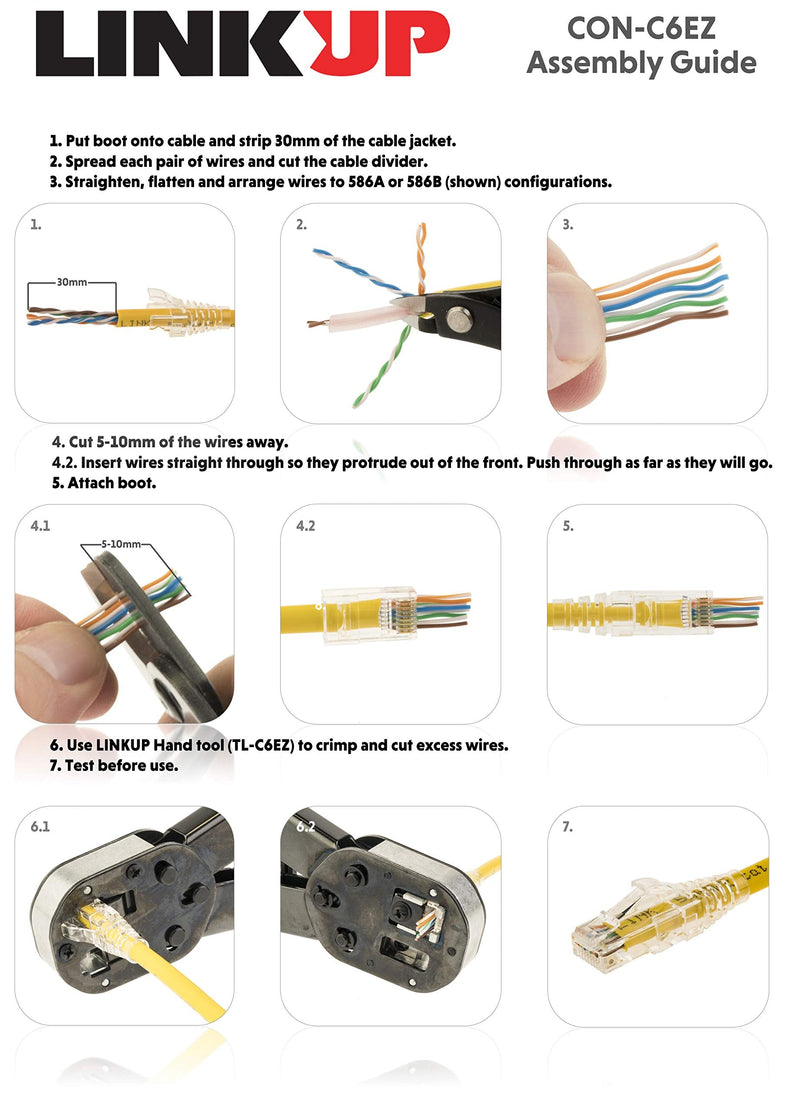 LINKUP

CON-C6EZ
Assembly Guide

1. Put boot onto cable and strip 30mm of the cable jacket.
2. Spread each pair of wires and cut the cable divider.
3. Straighten, flatten and arrange wires to 586A or 586B (shown) configurations.

1.

30mm

2.

3.

4. Cut 5-10mm of the wires away.
4.2. Insert wires straight through so they protrude out of the front. Push through as far as they will go.
5. Attach boot.

4.1

5-10mm

4.2

5.

6. Use LINKUP Hand tool (TL-C6EZ) to crimp and cut excess wires.
7. Test before use.

6.1

6.2

7.